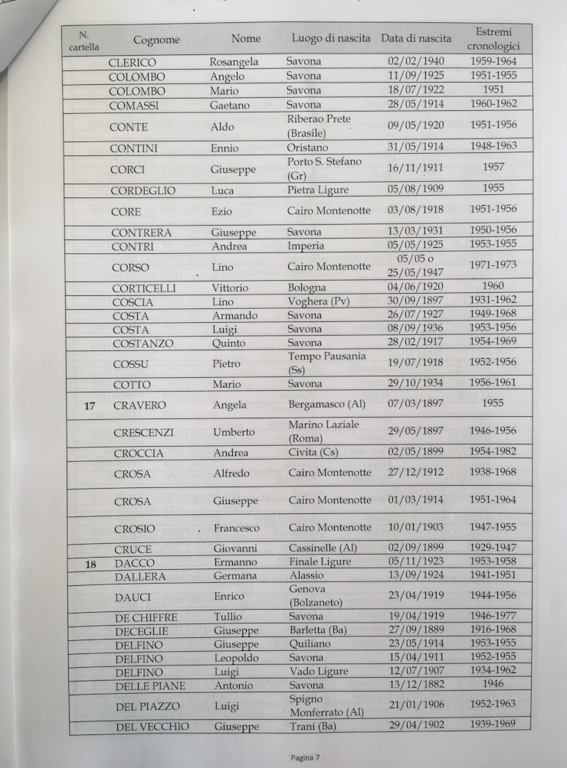 | N. cartella | Cognome | Nome | Luogo di nascita | Data di nascita | Estremi cronologici |
|---|---|---|---|---|---|
| | CLERICO | Rosangela | Savona | 02/02/1940 | 1959-1964 |
| | COLOMBO | Angelo | Savona | 11/09/1925 | 1951-1955 |
| | COLOMBO | Mario | Savona | 18/07/1922 | 1951 |
| | COMASSI | Gaetano | Savona | 28/05/1914 | 1960-1962 |
| | CONTE | Aldo | Riberao Prete (Brasile) | 09/05/1920 | 1951-1956 |
| | CONTINI | Ennio | Oristano | 31/05/1914 | 1948-1963 |
| | CORCI | Giuseppe | Porto S. Stefano (Gr) | 16/11/1911 | 1957 |
| | CORDEGLIO | Luca | Pietra Ligure | 05/08/1909 | 1955 |
| | CORE | Ezio | Cairo Montenotte | 03/08/1918 | 1951-1956 |
| | CONTRERA | Giuseppe | Savona | 13/03/1931 | 1950-1956 |
| | CONTRI | Andrea | Imperia | 05/05/1925 | 1953-1955 |
| | CORSO | Lino | Cairo Montenotte | 05/05 o 25/05/1947 | 1971-1973 |
| | CORTICELLI | Vittorio | Bologna | 04/06/1920 | 1960 |
| | COSCIA | Lino | Voghera (Pv) | 30/09/1897 | 1931-1962 |
| | COSTA | Armando | Savona | 26/07/1927 | 1949-1968 |
| | COSTA | Luigi | Savona | 08/09/1936 | 1953-1956 |
| | COSTANZO | Quinto | Savona | 28/02/1917 | 1954-1969 |
| | COSSU | Pietro | Tempo Pausania (Ss) | 19/07/1918 | 1952-1956 |
| | COTTO | Mario | Savona | 29/10/1934 | 1956-1961 |
| 17 | CRAVERO | Angela | Bergamasco (Al) | 07/03/1897 | 1955 |
| | CRESCENZI | Umberto | Marino Laziale (Roma) | 29/05/1897 | 1946-1956 |
| | CROCCIA | Andrea | Civita (Cs) | 02/05/1899 | 1954-1982 |
| | CROSA | Alfredo | Cairo Montenotte | 27/12/1912 | 1938-1968 |
| | CROSA | Giuseppe | Cairo Montenotte | 01/03/1914 | 1951-1964 |
| | CROSIO | Francesco | Cairo Montenotte | 10/01/1903 | 1947-1955 |
| | CRUCE | Giovanni | Cassinelle (Al) | 02/09/1899 | 1929-1947 |
| 18 | DACCO | Ermanno | Finale Ligure | 05/11/1923 | 1953-1958 |
| | DALLERA | Germana | Alassio | 13/09/1924 | 1941-1951 |
| | DAUCI | Enrico | Genova (Bolzaneto) | 23/04/1919 | 1944-1956 |
| | DE CHIFFRE | Tullio | Savona | 19/04/1919 | 1946-1977 |
| | DECEGLIE | Giuseppe | Barletta (Ba) | 27/09/1889 | 1916-1968 |
| | DELFINO | Giuseppe | Quiliano | 23/05/1914 | 1953-1955 |
| | DELFINO | Leopoldo | Savona | 15/04/1911 | 1952-1955 |
| | DELFINO | Luigi | Vado Ligure | 12/07/1907 | 1934-1962 |
| | DELLE PIANE | Antonio | Savona | 13/12/1882 | 1946 |
| | DEL PIAZZO | Luigi | Spigno Monferrato (Al) | 21/01/1906 | 1952-1963 |
| | DEL VECCHIO | Giuseppe | Trani (Ba) | 29/04/1902 | 1939-1969 |

Pagina 7